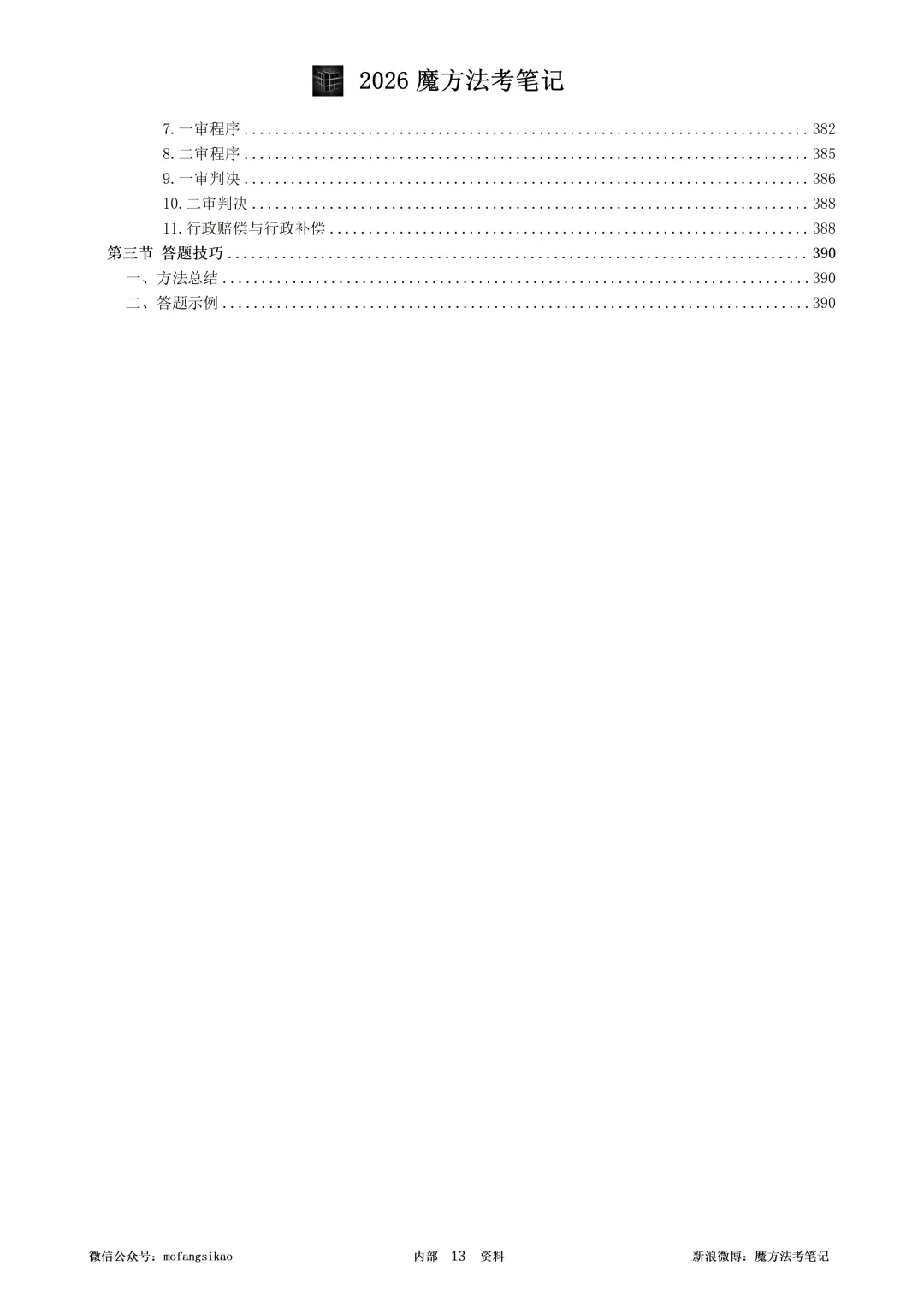 2026魔方法考笔记

7.一审程序 382
8.二审程序 385
9.一审判决 386
10.二审判决 388
11.行政赔偿与行政补偿 388
第三节 答题技巧 390
一、方法总结 390
二、答题示例 390

微信公众号：mofangsikao 内部 13 资料 新浪微博：魔方法考笔记